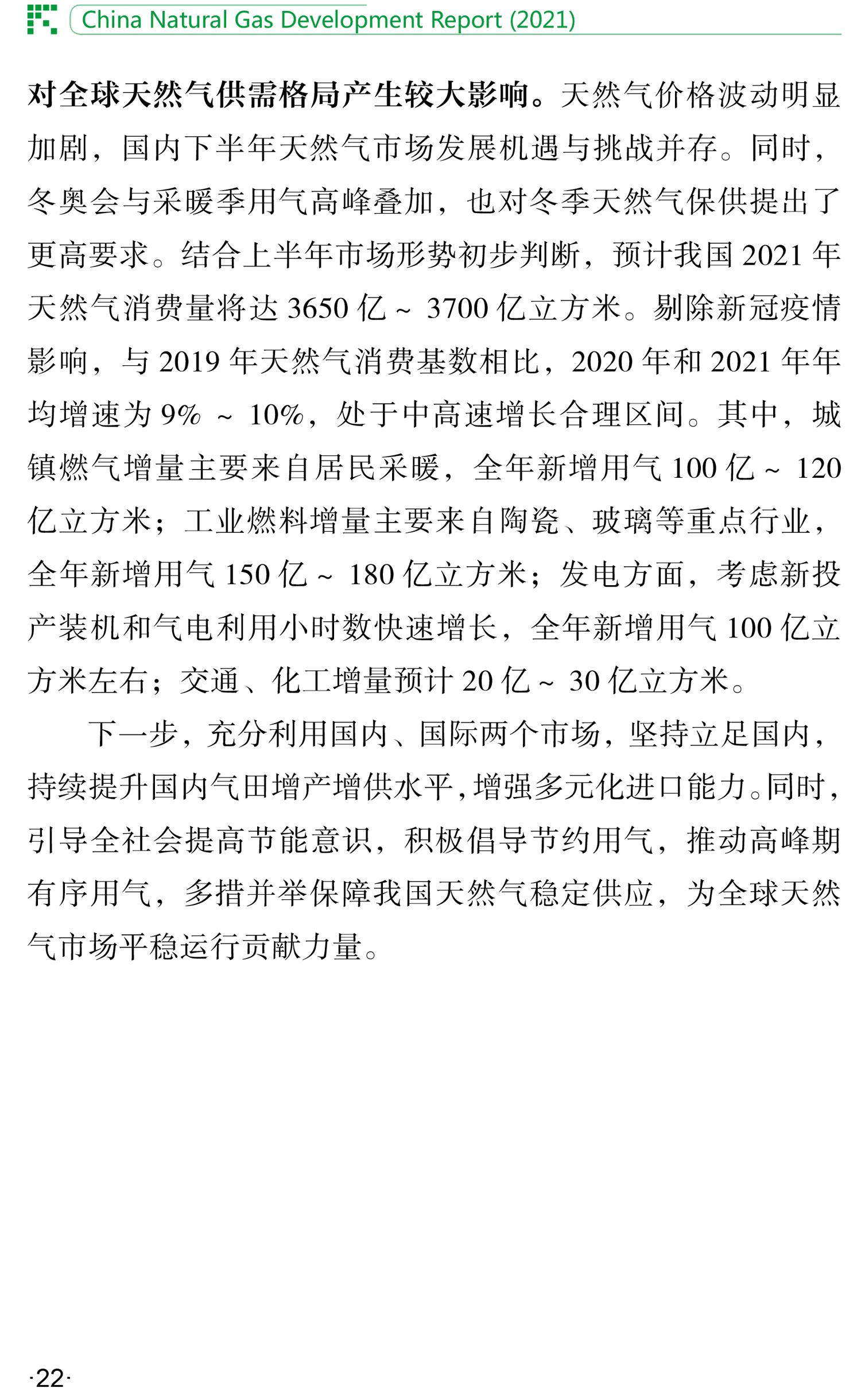 China Natural Gas Development Report (2021)

对全球天然气供需格局产生较大影响。天然气价格波动明显加剧，国内下半年天然气市场发展机遇与挑战并存。同时，冬奥会与采暖季用气高峰叠加，也对冬季天然气保供提出了更高要求。结合上半年市场形势初步判断，预计我国 2021 年天然气消费量将达 3650 亿 ~ 3700 亿立方米。剔除新冠疫情影响，与 2019 年天然气消费基数相比，2020 年和 2021 年年均增速为 9% ~ 10%，处于中高速增长合理区间。其中，城镇燃气增量主要来自居民采暖，全年新增用气 100 亿 ~ 120 亿立方米；工业燃料增量主要来自陶瓷、玻璃等重点行业，全年新增用气 150 亿 ~ 180 亿立方米；发电方面，考虑新投产装机和气电利用小时数快速增长，全年新增用气 100 亿立方米左右；交通、化工增量预计 20 亿 ~ 30 亿立方米。

下一步，充分利用国内、国际两个市场，坚持立足国内，持续提升国内气田增产增供水平，增强多元化进口能力。同时，引导全社会提高节能意识，积极倡导节约用气，推动高峰期有序用气，多措并举保障我国天然气稳定供应，为全球天然气市场平稳运行贡献力量。

·22·